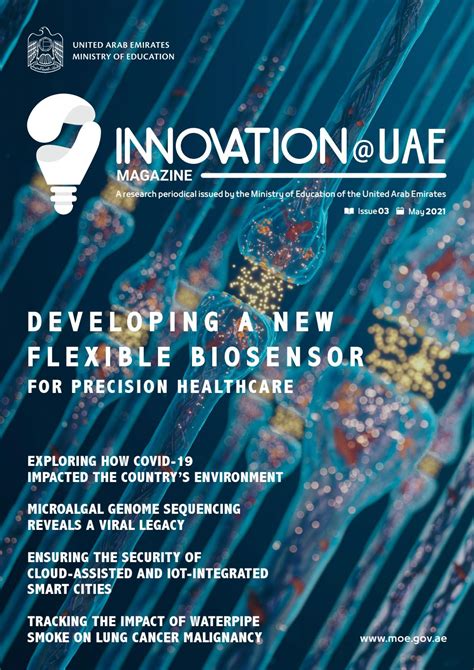 UNITED ARAB EMIRATES
MINISTRY OF EDUCATION

INNOVATION@UAE
MAGAZINE

A research periodical issued by the Ministry of Education of the United Arab Emirates

Issue 03 May 2021

DEVELOPING A NEW FLEXIBLE BIOSENSOR
FOR PRECISION HEALTHCARE

EXPLORING HOW COVID-19 IMPACTED THE COUNTRY'S ENVIRONMENT

MICROALGAL GENOME SEQUENCING REVEALS A VIRAL LEGACY

ENSURING THE SECURITY OF CLOUD-ASSISTED AND IOT-INTEGRATED SMART CITIES

TRACKING THE IMPACT OF WATERPIPE SMOKE ON LUNG CANCER MALIGNANCY

www.moe.gov.ae